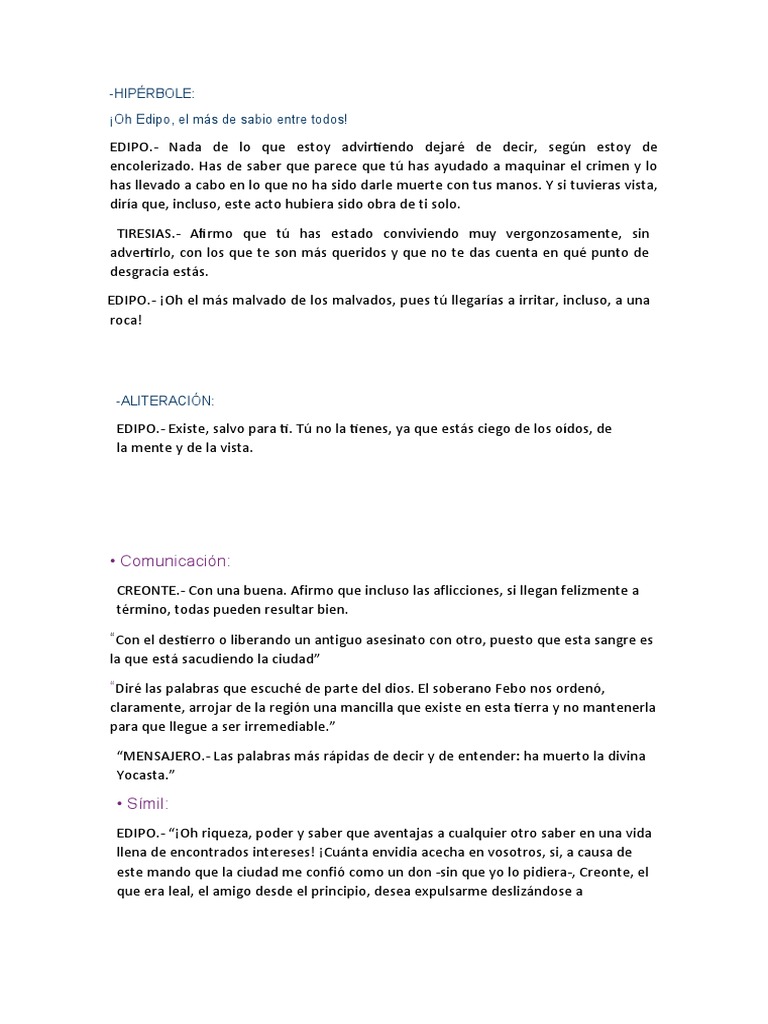 -HIPÉRBOLE:

¡Oh Edipo, el más de sabio entre todos!

EDIPO.- Nada de lo que estoy advirtiendo dejaré de decir, según estoy de encolerizado. Has de saber que parece que tú has ayudado a maquinar el crimen y lo has llevado a cabo en lo que no ha sido darle muerte con tus manos. Y si tuvieras vista, diría que, incluso, este acto hubiera sido obra de ti solo.

TIRESIAS.- Afirmo que tú has estado conviviendo muy vergonzosamente, sin advertirlo, con los que te son más queridos y que no te das cuenta en qué punto de desgracia estás.

EDIPO.- ¡Oh el más malvado de los malvados, pues tú llegarías a irritar, incluso, a una roca!

-ALITERACIÓN:

EDIPO.- Existe, salvo para ti. Tú no la tienes, ya que estás ciego de los oídos, de la mente y de la vista.

• Comunicación:

CREONTE.- Con una buena. Afirmo que incluso las aflicciones, si llegan felizmente a término, todas pueden resultar bien.

"Con el destierro o liberando un antiguo asesinato con otro, puesto que esta sangre es la que está sacudiendo la ciudad"

"Diré las palabras que escuché de parte del dios. El soberano Febo nos ordenó, claramente, arrojar de la región una mancilla que existe en esta tierra y no mantenerla para que llegue a ser irremediable."

"MENSAJERO.- Las palabras más rápidas de decir y de entender: ha muerto la divina Yocasta."

• Símil:

EDIPO.- "¡Oh riqueza, poder y saber que aventajas a cualquier otro saber en una vida llena de encontrados intereses! ¡Cuánta envidia acecha en vosotros, si, a causa de este mando que la ciudad me confió como un don -sin que yo lo pidiera-, Creonte, el que era leal, el amigo desde el principio, desea expulsarme deslizándose a